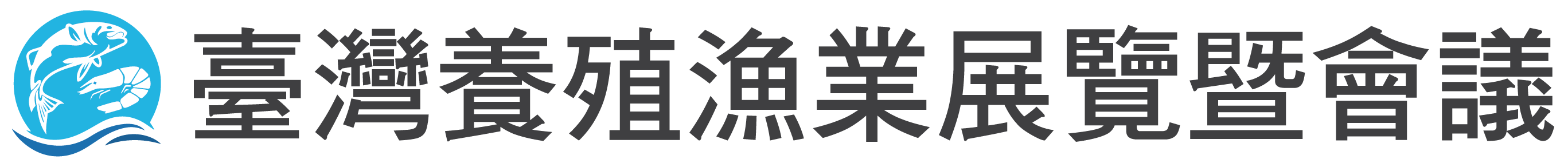 臺灣養殖漁業展覽暨會議